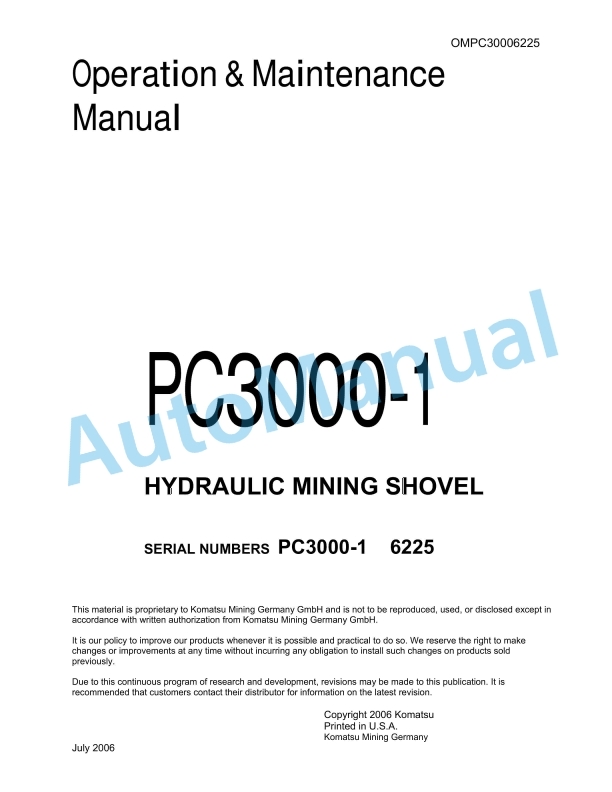 OMPC30006225

Operation & Maintenance Manual

AutoManual

PC3000-1

HYDRAULIC MINING SHOVEL

SERIAL NUMBERS PC3000-1 6225

This material is proprietary to Komatsu Mining Germany GmbH and is not to be reproduced, used, or disclosed except in accordance with written authorization from Komatsu Mining Germany GmbH.

It is our policy to improve our products whenever it is possible and practical to do so. We reserve the right to make changes or improvements at any time without incurring any obligation to install such changes on products sold previously.

Due to this continuous program of research and development, revisions may be made to this publication. It is recommended that customers contact their distributor for information on the latest revision.

Copyright 2006 Komatsu
Printed in U.S.A.
Komatsu Mining Germany

July 2006